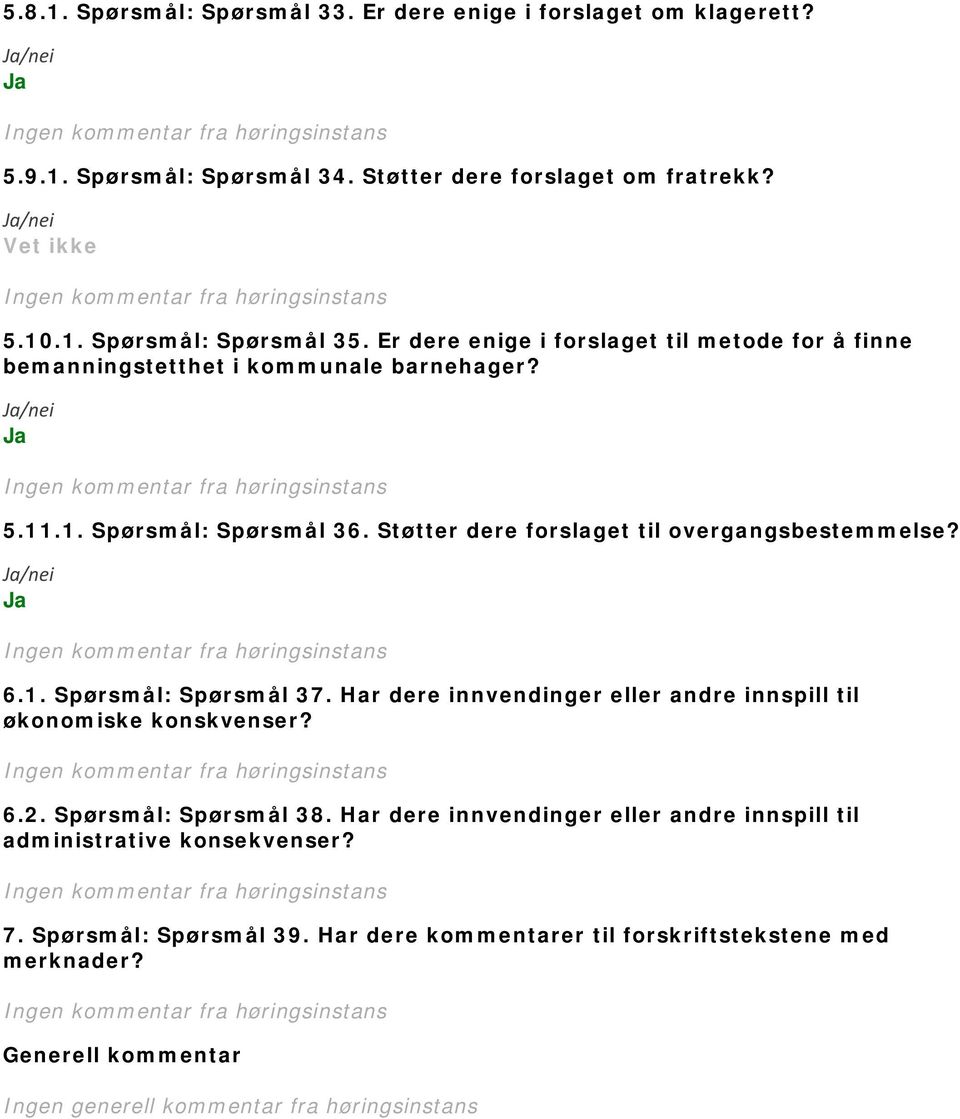 5.8.1. Spørsmål: Spørsmål 33. Er dere enige i forslaget om klagerett?

Ja/nei
Ja

Ingen kommentar fra høringsinstans

5.9.1. Spørsmål: Spørsmål 34. Støtter dere forslaget om fratrekk?

Ja/nei
Vet ikke

Ingen kommentar fra høringsinstans

5.10.1. Spørsmål: Spørsmål 35. Er dere enige i forslaget til metode for å finne bemanningstetthet i kommunale barnehager?

Ja/nei
Ja

Ingen kommentar fra høringsinstans

5.11.1. Spørsmål: Spørsmål 36. Støtter dere forslaget til overgangsbestemmelse?

Ja/nei
Ja

Ingen kommentar fra høringsinstans

6.1. Spørsmål: Spørsmål 37. Har dere innvendinger eller andre innspill til økonomiske konskvenser?

Ingen kommentar fra høringsinstans

6.2. Spørsmål: Spørsmål 38. Har dere innvendinger eller andre innspill til administrative konsekvenser?

Ingen kommentar fra høringsinstans

7. Spørsmål: Spørsmål 39. Har dere kommentarer til forskriftstekstene med merknader?

Ingen kommentar fra høringsinstans

Generell kommentar

Ingen generell kommentar fra høringsinstans